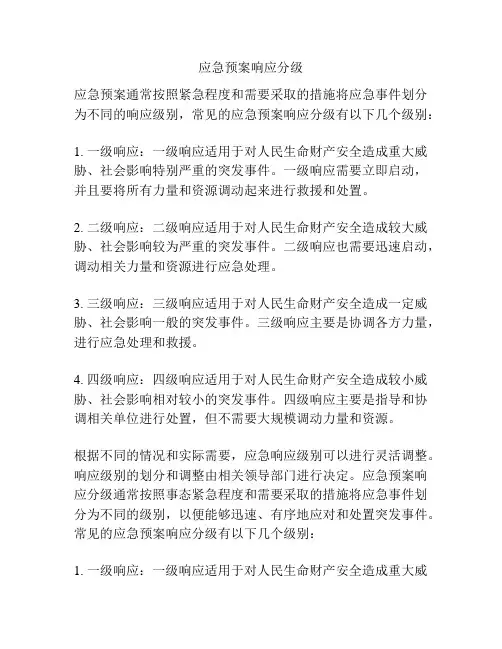 应急预案响应分级

应急预案通常按照紧急程度和需要采取的措施将应急事件划分为不同的响应级别，常见的应急预案响应分级有以下几个级别：

1. 一级响应：一级响应适用于对人民生命财产安全造成重大威胁、社会影响特别严重的突发事件。一级响应需要立即启动，并且要将所有力量和资源调动起来进行救援和处置。

2. 二级响应：二级响应适用于对人民生命财产安全造成较大威胁、社会影响较为严重的突发事件。二级响应也需要迅速启动，调动相关力量和资源进行应急处理。

3. 三级响应：三级响应适用于对人民生命财产安全造成一定威胁、社会影响一般的突发事件。三级响应主要是协调各方力量，进行应急处理和救援。

4. 四级响应：四级响应适用于对人民生命财产安全造成较小威胁、社会影响相对较小的突发事件。四级响应主要是指导和协调相关单位进行处置，但不需要大规模调动力量和资源。

根据不同的情况和实际需要，应急响应级别可以进行灵活调整。响应级别的划分和调整由相关领导部门进行决定。应急预案响应分级通常按照事态紧急程度和需要采取的措施将应急事件划分为不同的级别，以便能够迅速、有序地应对和处置突发事件。常见的应急预案响应分级有以下几个级别：

1. 一级响应：一级响应适用于对人民生命财产安全造成重大威